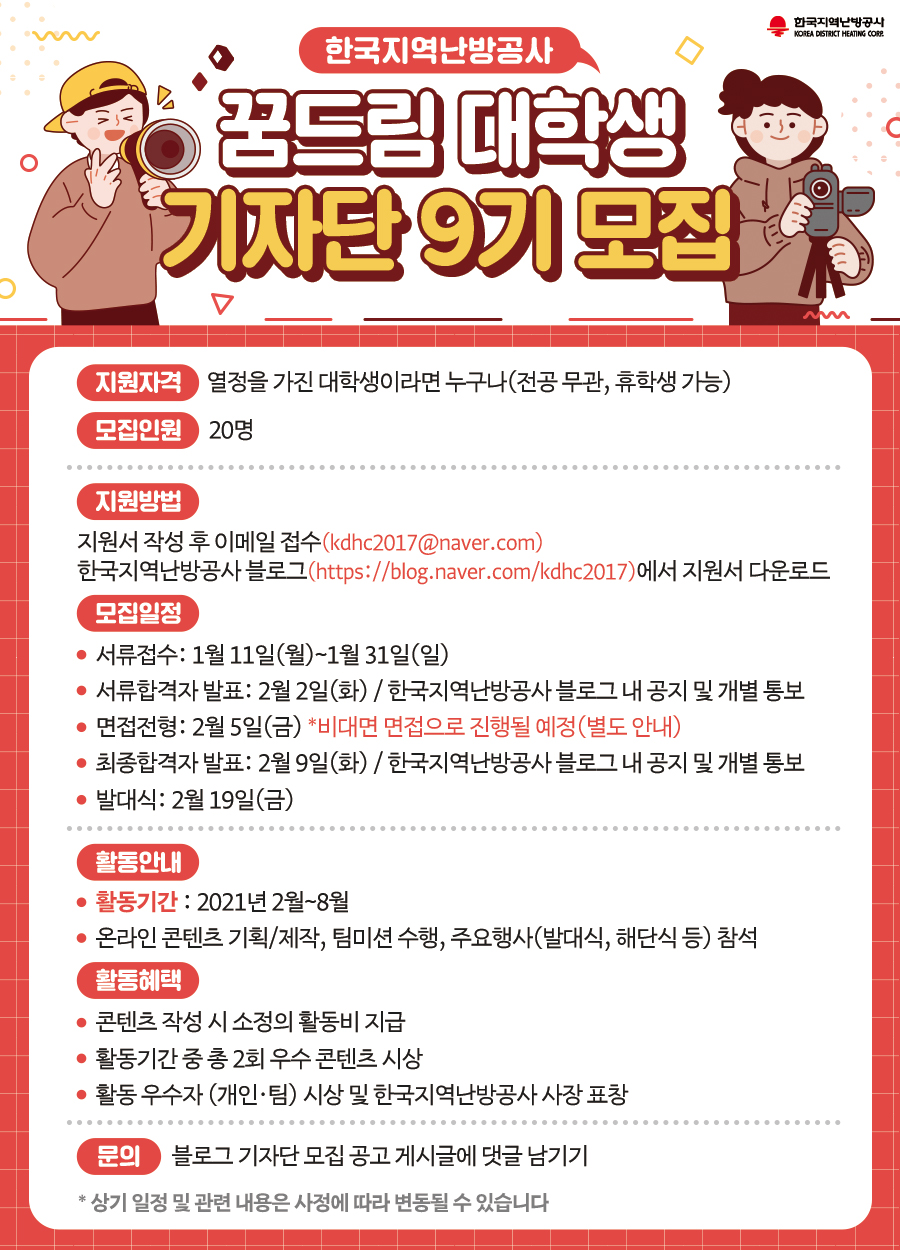 한국지역난방공사
KOREA DISTRICT HEATING CORP.

한국지역난방공사

꿈드림 대학생 기자단 9기 모집

지원자격 열정을 가진 대학생이라면 누구나(전공 무관, 휴학생 가능)

모집인원 20명

지원방법
지원서 작성 후 이메일 접수(kdhc2017@naver.com)
한국지역난방공사 블로그(https://blog.naver.com/kdhc2017)에서 지원서 다운로드

모집일정
• 서류접수: 1월 11일(월)~1월 31일(일)
• 서류합격자 발표: 2월 2일(화) / 한국지역난방공사 블로그 내 공지 및 개별 통보
• 면접전형: 2월 5일(금) *비대면 면접으로 진행될 예정(별도 안내)
• 최종합격자 발표: 2월 9일(화) / 한국지역난방공사 블로그 내 공지 및 개별 통보
• 발대식: 2월 19일(금)

활동안내
• 활동기간 : 2021년 2월~8월
• 온라인 콘텐츠 기획/제작, 팀미션 수행, 주요행사(발대식, 해단식 등) 참석

활동혜택
• 콘텐츠 작성 시 소정의 활동비 지급
• 활동기간 중 총 2회 우수 콘텐츠 시상
• 활동 우수자 (개인·팀) 시상 및 한국지역난방공사 사장 표창

문의 블로그 기자단 모집 공고 게시글에 댓글 남기기

* 상기 일정 및 관련 내용은 사정에 따라 변동될 수 있습니다